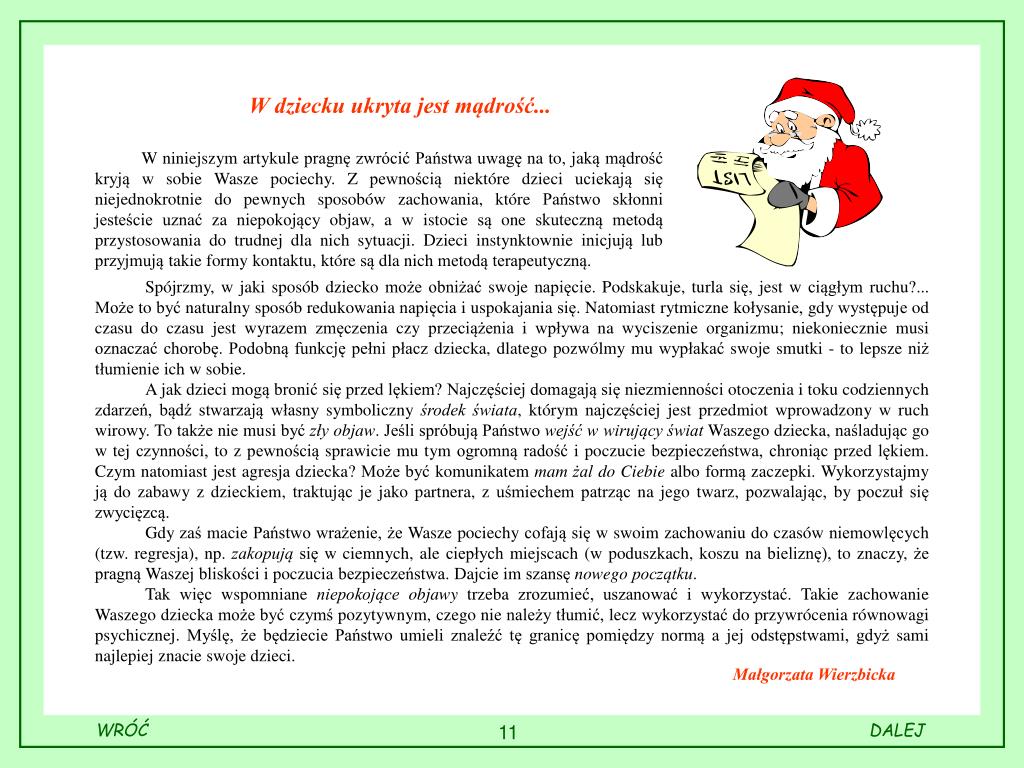 W dziecku ukryta jest mądrość...

LIST

W niniejszym artykule pragnę zwrócić Państwa uwagę na to, jaką mądrość kryją w sobie Wasze pociechy. Z pewnością niektóre dzieci uciekają się niejednokrotnie do pewnych sposobów zachowania, które Państwo skłonni jesteście uznać za niepokojący objaw, a w istocie są one skuteczną metodą przystosowania do trudnej dla nich sytuacji. Dzieci instynktownie inicjują lub przyjmują takie formy kontaktu, które są dla nich metodą terapeutyczną.

Spójrzmy, w jaki sposób dziecko może obniżać swoje napięcie. Podskakuje, turla się, jest w ciągłym ruchu?... Może to być naturalny sposób redukowania napięcia i uspokajania się. Natomiast rytmiczne kołysanie, gdy występuje od czasu do czasu jest wyrazem zmęczenia czy przeciążenia i wpływa na wyciszenie organizmu; niekoniecznie musi oznaczać chorobę. Podobną funkcję pełni płacz dziecka, dlatego pozwólmy mu wypłakać swoje smutki - to lepsze niż tłumienie ich w sobie.

A jak dzieci mogą bronić się przed lękiem? Najczęściej domagają się niezmienności otoczenia i toku codziennych zdarzeń, bądź stwarzają własny symboliczny środek świata, którym najczęściej jest przedmiot wprowadzony w ruch wirowy. To także nie musi być zły objaw. Jeśli spróbują Państwo wejść w wirujący świat Waszego dziecka, naśladując go w tej czynności, to z pewnością sprawicie mu tym ogromną radość i poczucie bezpieczeństwa, chroniąc przed lękiem. Czym natomiast jest agresja dziecka? Może być komunikatem mam żal do Ciebie albo formą zaczepki. Wykorzystajmy ją do zabawy z dzieckiem, traktując je jako partnera, z uśmiechem patrząc na jego twarz, pozwalając, by poczuł się zwycięzcą.

Gdy zaś macie Państwo wrażenie, że Wasze pociechy cofają się w swoim zachowaniu do czasów niemowlęcych (tzw. regresja), np. zakopują się w ciemnych, ale ciepłych miejscach (w poduszkach, koszu na bieliznę), to znaczy, że pragną Waszej bliskości i poczucia bezpieczeństwa. Dajcie im szansę nowego początku.

Tak więc wspomniane niepokojące objawy trzeba zrozumieć, uszanować i wykorzystać. Takie zachowanie Waszego dziecka może być czymś pozytywnym, czego nie należy tłumić, lecz wykorzystać do przywrócenia równowagi psychicznej. Myślę, że będziecie Państwo umieli znaleźć tę granicę pomiędzy normą a jej odstępstwami, gdyż sami najlepiej znacie swoje dzieci.

Małgorzata Wierzbicka

WRÓĆ

11

DALEJ